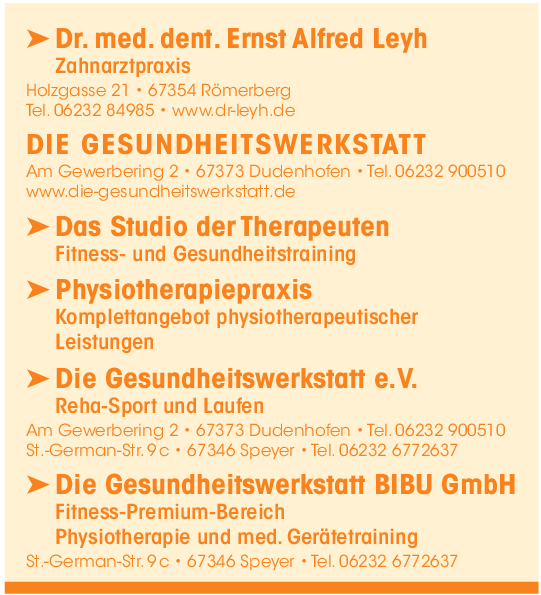 ➤ Dr. med. dent. Ernst Alfred Leyh
Zahnarztpraxis
Holzgasse 21 • 67354 Römerberg
Tel. 06232 84985 • www.dr-leyh.de

DIE GESUNDHEITSWERKSTATT
Am Gewerbering 2 • 67373 Dudenhofen • Tel. 06232 900510
www.die-gesundheitswerkstatt.de

➤ Das Studio der Therapeuten
Fitness- und Gesundheitstraining

➤ Physiotherapiepraxis
Komplettangebot physiotherapeutischer Leistungen

➤ Die Gesundheitswerkstatt e.V.
Reha-Sport und Laufen
Am Gewerbering 2 • 67373 Dudenhofen • Tel. 06232 900510
St.-German-Str. 9 c • 67346 Speyer • Tel. 06232 6772637

➤ Die Gesundheitswerkstatt BIBU GmbH
Fitness-Premium-Bereich
Physiotherapie und med. Gerätetraining
St.-German-Str. 9 c • 67346 Speyer • Tel. 06232 6772637